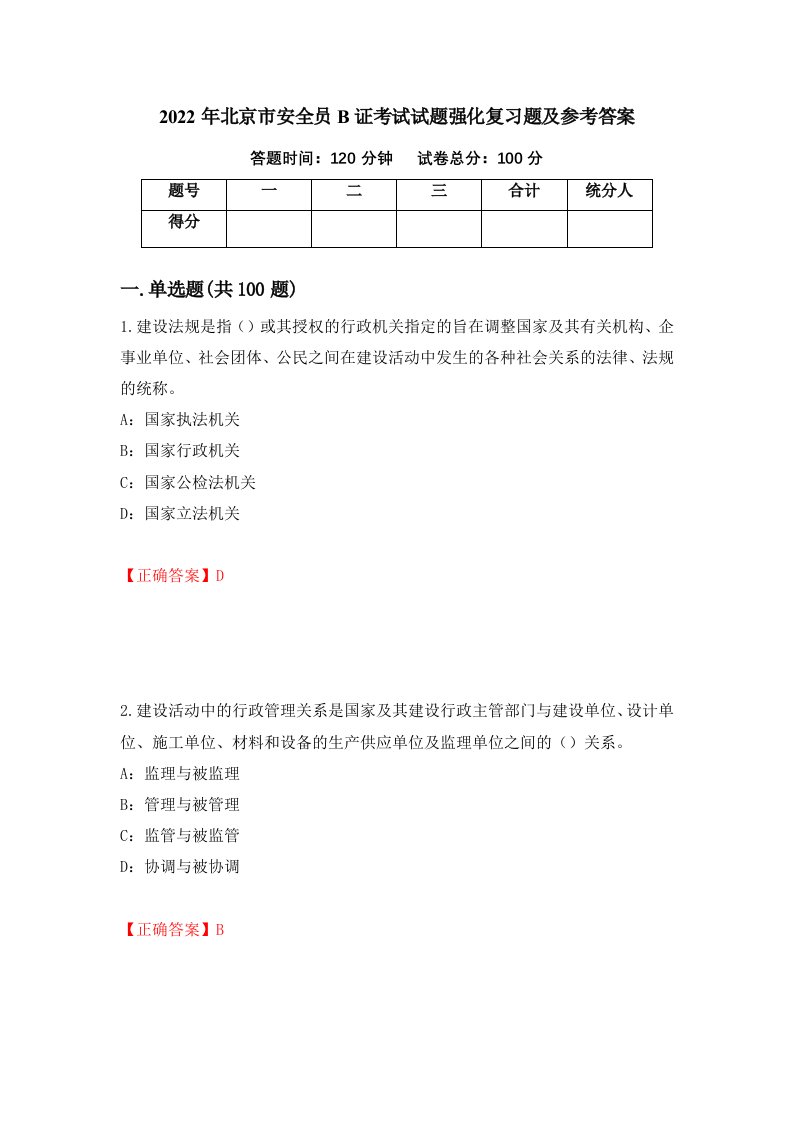 2022 年北京市安全员 B 证考试试题强化复习题及参考答案

答题时间：120 分钟　　试卷总分：100 分

| 题号 | 一 | 二 | 三 | 合计 | 统分人 |
|---|---|---|---|---|---|
| 得分 | | | | | |

一.单选题(共 100 题)

1.建设法规是指（）或其授权的行政机关指定的旨在调整国家及其有关机构、企事业单位、社会团体、公民之间在建设活动中发生的各种社会关系的法律、法规的统称。

A：国家执法机关

B：国家行政机关

C：国家公检法机关

D：国家立法机关

【正确答案】D

2.建设活动中的行政管理关系是国家及其建设行政主管部门与建设单位、设计单位、施工单位、材料和设备的生产供应单位及监理单位之间的（）关系。

A：监理与被监理

B：管理与被管理

C：监管与被监管

D：协调与被协调

【正确答案】B